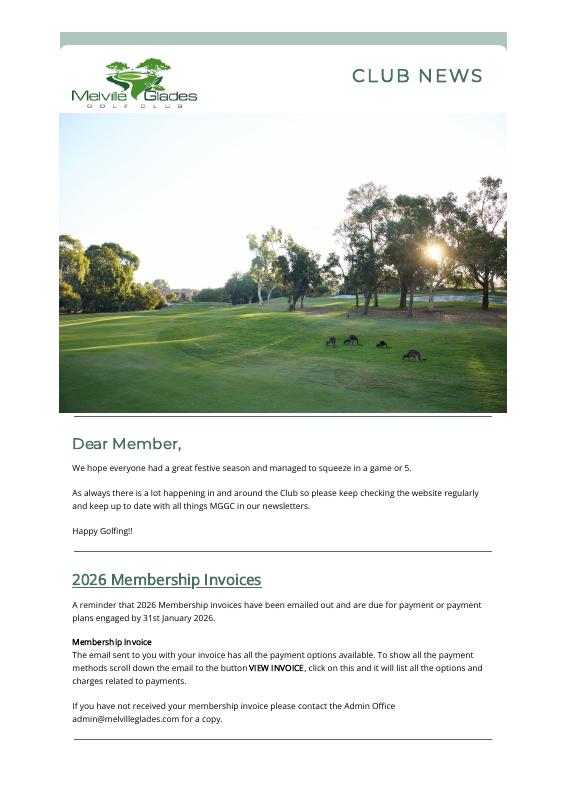 Melville Glades
GOLF CLUB

CLUB NEWS

Dear Member,

We hope everyone had a great festive season and managed to squeeze in a game or 5.

As always there is a lot happening in and around the Club so please keep checking the website regularly and keep up to date with all things MGGC in our newsletters.

Happy Golfing!!

2026 Membership Invoices

A reminder that 2026 Membership invoices have been emailed out and are due for payment or payment plans engaged by 31st January 2026.

Membership Invoice
The email sent to you with your invoice has all the payment options available. To show all the payment methods scroll down the email to the button VIEW INVOICE, click on this and it will list all the options and charges related to payments.

If you have not received your membership invoice please contact the Admin Office admin@melvilleglades.com for a copy.